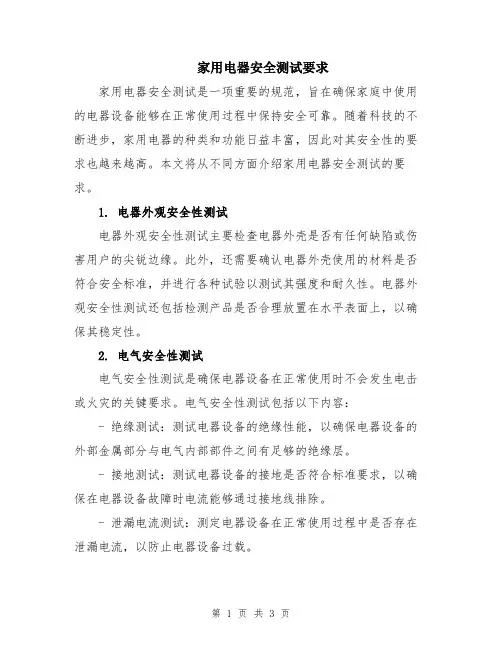 家用电器安全测试要求

家用电器安全测试是一项重要的规范，旨在确保家庭中使用的电器设备能够在正常使用过程中保持安全可靠。随着科技的不断进步，家用电器的种类和功能日益丰富，因此对其安全性的要求也越来越高。本文将从不同方面介绍家用电器安全测试的要求。

1. 电器外观安全性测试

电器外观安全性测试主要检查电器外壳是否有任何缺陷或伤害用户的尖锐边缘。此外，还需要确认电器外壳使用的材料是否符合安全标准，并进行各种试验以测试其强度和耐久性。电器外观安全性测试还包括检测产品是否合理放置在水平表面上，以确保其稳定性。

2. 电气安全性测试

电气安全性测试是确保电器设备在正常使用时不会发生电击或火灾的关键要求。电气安全性测试包括以下内容：

- 绝缘测试：测试电器设备的绝缘性能，以确保电器设备的外部金属部分与电气内部部件之间有足够的绝缘层。

- 接地测试：测试电器设备的接地是否符合标准要求，以确保在电器设备故障时电流能够通过接地线排除。

- 泄漏电流测试：测定电器设备在正常使用过程中是否存在泄漏电流，以防止电器设备过载。

第 1 页 共 3 页